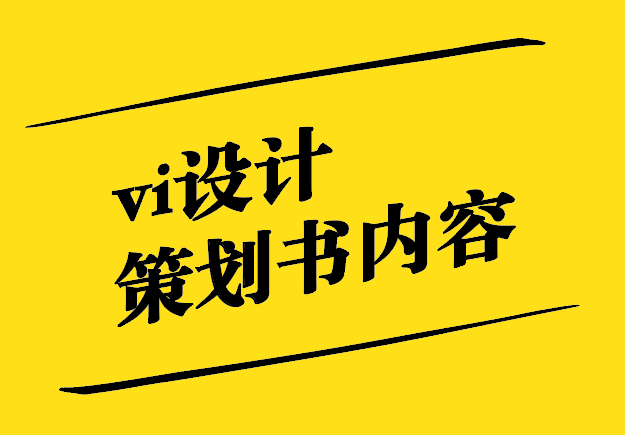 vi设计
策划书内容